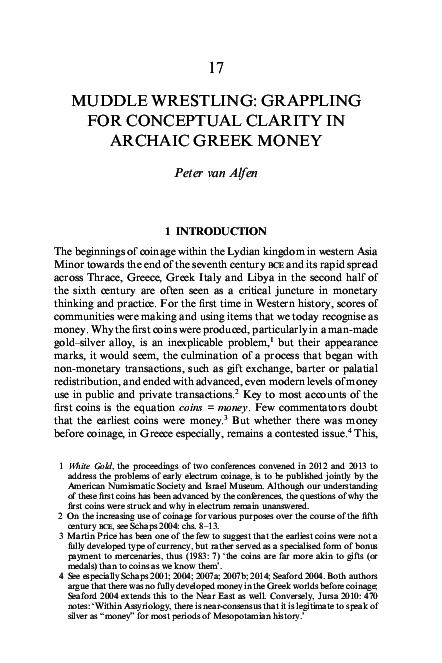 17

MUDDLE WRESTLING: GRAPPLING FOR CONCEPTUAL CLARITY IN ARCHAIC GREEK MONEY

Peter van Alfen

1 INTRODUCTION

The beginnings of coinage within the Lydian kingdom in western Asia Minor towards the end of the seventh century BCE and its rapid spread across Thrace, Greece, Greek Italy and Libya in the second half of the sixth century are often seen as a critical juncture in monetary thinking and practice. For the first time in Western history, scores of communities were making and using items that we today recognise as money. Why the first coins were produced, particularly in a man-made gold–silver alloy, is an inexplicable problem,$^1$ but their appearance marks, it would seem, the culmination of a process that began with non-monetary transactions, such as gift exchange, barter or palatial redistribution, and ended with advanced, even modern levels of money use in public and private transactions.$^2$ Key to most accounts of the first coins is the equation coins = money. Few commentators doubt that the earliest coins were money.$^3$ But whether there was money before coinage, in Greece especially, remains a contested issue.$^4$ This,

1 White Gold, the proceedings of two conferences convened in 2012 and 2013 to address the problems of early electrum coinage, is to be published jointly by the American Numismatic Society and Israel Museum. Although our understanding of these first coins has been advanced by the conferences, the questions of why the first coins were struck and why in electrum remain unanswered.
2 On the increasing use of coinage for various purposes over the course of the fifth century BCE, see Schaps 2004: chs. 8–13.
3 Martin Price has been one of the few to suggest that the earliest coins were not a fully developed type of currency, but rather served as a specialised form of bonus payment to mercenaries, thus (1983: 7) 'the coins are far more akin to gifts (or medals) than to coins as we know them'.
4 See especially Schaps 2001; 2004; 2007a; 2007b; 2014; Seaford 2004. Both authors argue that there was no fully developed money in the Greek worlds before coinage; Seaford 2004 extends this to the Near East as well. Conversely, Jursa 2010: 470 notes: 'Within Assyriology, there is near-consensus that it is legitimate to speak of silver as "money" for most periods of Mesopotamian history.'